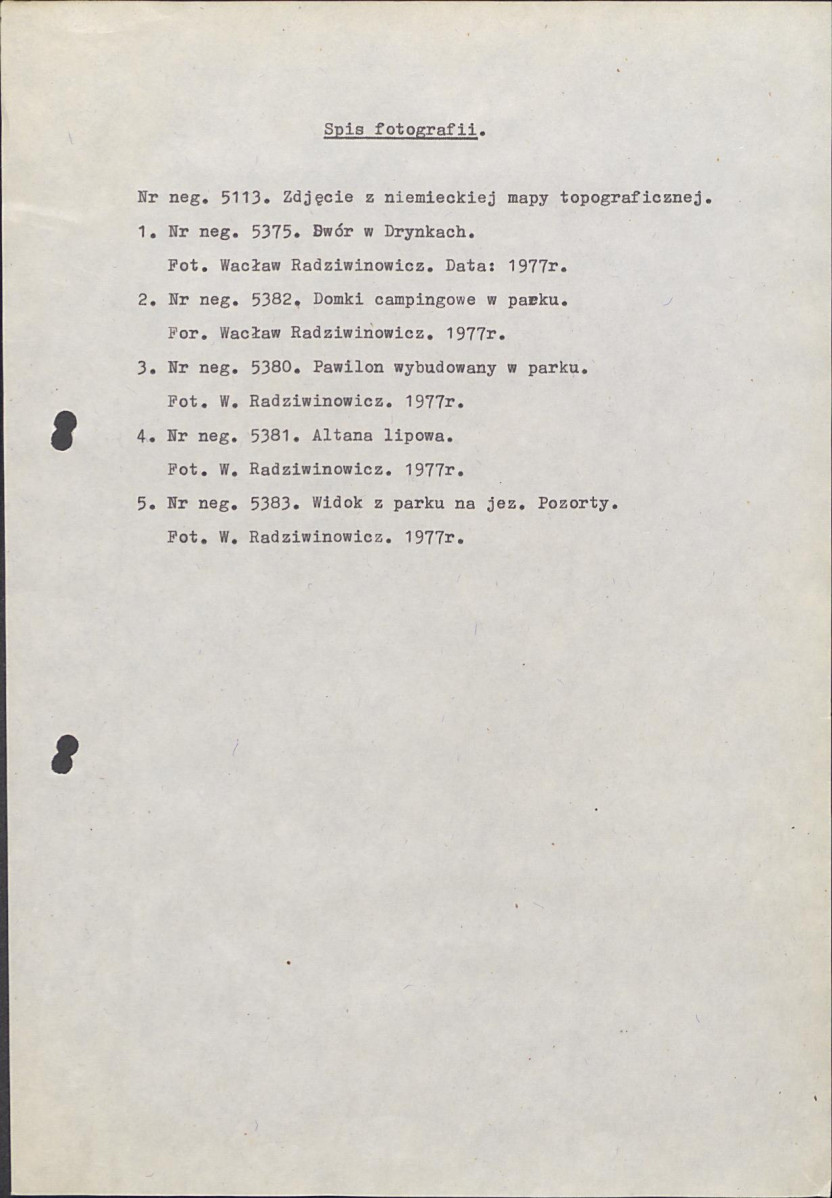 Spis fotografii.

Nr neg. 5113. Zdjęcie z niemieckiej mapy topograficznej.

1. Nr neg. 5375. Dwór w Drynkach.
Fot. Wacław Radziwinowicz. Data: 1977r.

2. Nr neg. 5382. Domki campingowe w parku.
For. Wacław Radziwinowicz. 1977r.

3. Nr neg. 5380. Pawilon wybudowany w parku.
Fot. W. Radziwinowicz. 1977r.

4. Nr neg. 5381. Altana lipowa.
Fot. W. Radziwinowicz. 1977r.

5. Nr neg. 5383. Widok z parku na jez. Pozorty.
Fot. W. Radziwinowicz. 1977r.